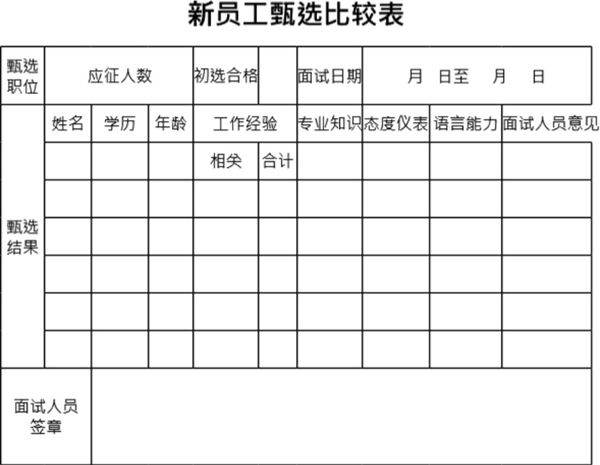 新员工甄选比较表

| 甄选职位 | 应征人数 | | | 初选合格 | | 面试日期 | 月　日至　月　日 | | |
|---|---|---|---|---|---|---|---|---|---|
| 甄选结果 | 姓名 | 学历 | 年龄 | 工作经验 | | 专业知识 | 态度仪表 | 语言能力 | 面试人员意见 |
| | | | | 相关 | 合计 | | | | |
| | | | | | | | | | |
| | | | | | | | | | |
| | | | | | | | | | |
| | | | | | | | | | |
| | | | | | | | | | |
| 面试人员签章 | | | | | | | | | |